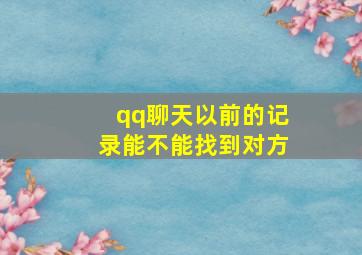 qq聊天以前的记录能不能找到对方